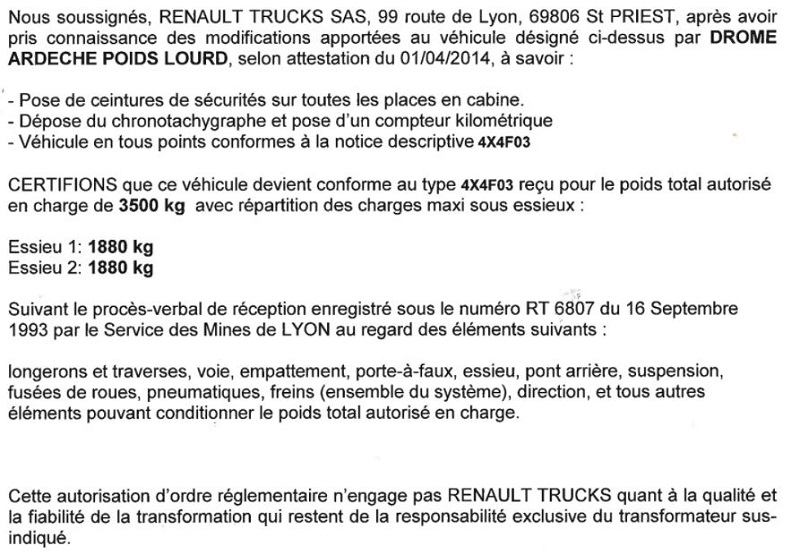 Nous soussignés, RENAULT TRUCKS SAS, 99 route de Lyon, 69806 St PRIEST, après avoir pris connaissance des modifications apportées au véhicule désigné ci-dessus par DROME ARDECHE POIDS LOURD, selon attestation du 01/04/2014, à savoir :

- Pose de ceintures de sécurités sur toutes les places en cabine.
- Dépose du chronotachygraphe et pose d'un compteur kilométrique
- Véhicule en tous points conformes à la notice descriptive 4X4F03

CERTIFIONS que ce véhicule devient conforme au type 4X4F03 reçu pour le poids total autorisé en charge de 3500 kg avec répartition des charges maxi sous essieux :

Essieu 1: 1880 kg
Essieu 2: 1880 kg

Suivant le procès-verbal de réception enregistré sous le numéro RT 6807 du 16 Septembre 1993 par le Service des Mines de LYON au regard des éléments suivants :

longerons et traverses, voie, empattement, porte-à-faux, essieu, pont arrière, suspension, fusées de roues, pneumatiques, freins (ensemble du système), direction, et tous autres éléments pouvant conditionner le poids total autorisé en charge.

Cette autorisation d'ordre réglementaire n'engage pas RENAULT TRUCKS quant à la qualité et la fiabilité de la transformation qui restent de la responsabilité exclusive du transformateur sus-indiqué.